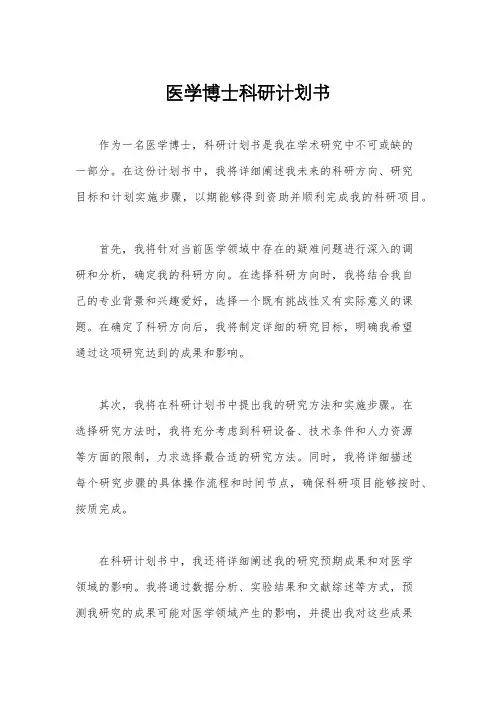 医学博士科研计划书

作为一名医学博士，科研计划书是我在学术研究中不可或缺的一部分。在这份计划书中，我将详细阐述我未来的科研方向、研究目标和计划实施步骤，以期能够得到资助并顺利完成我的科研项目。

首先，我将针对当前医学领域中存在的疑难问题进行深入的调研和分析，确定我的科研方向。在选择科研方向时，我将结合我自己的专业背景和兴趣爱好，选择一个既有挑战性又有实际意义的课题。在确定了科研方向后，我将制定详细的研究目标，明确我希望通过这项研究达到的成果和影响。

其次，我将在科研计划书中提出我的研究方法和实施步骤。在选择研究方法时，我将充分考虑到科研设备、技术条件和人力资源等方面的限制，力求选择最合适的研究方法。同时，我将详细描述每个研究步骤的具体操作流程和时间节点，确保科研项目能够按时、按质完成。

在科研计划书中，我还将详细阐述我的研究预期成果和对医学领域的影响。我将通过数据分析、实验结果和文献综述等方式，预测我研究的成果可能对医学领域产生的影响，并提出我对这些成果